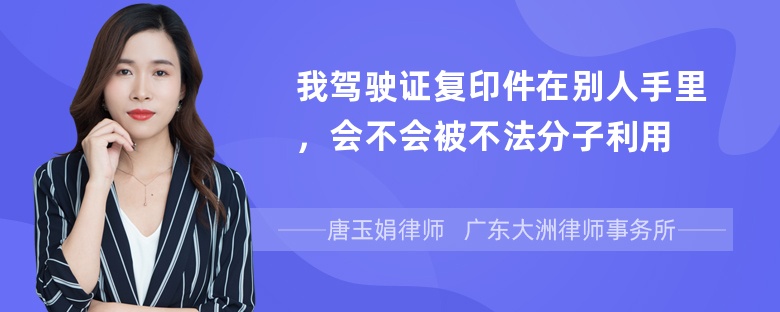 我驾驶证复印件在别人手里，会不会被不法分子利用

——唐玉娟律师 广东大洲律师事务所——